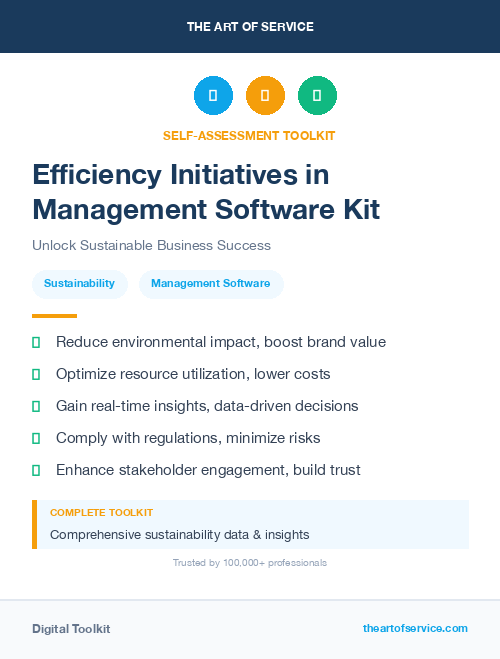 THE ART OF SERVICE

SELF-ASSESSMENT TOOLKIT

Efficiency Initiatives in Management Software Kit

Unlock Sustainable Business Success

Sustainability

Management Software

Reduce environmental impact, boost brand value

Optimize resource utilization, lower costs

Gain real-time insights, data-driven decisions

Comply with regulations, minimize risks

Enhance stakeholder engagement, build trust

COMPLETE TOOLKIT

Comprehensive sustainability data & insights

Trusted by 100,000+ professionals

Digital Toolkit

theartofservice.com